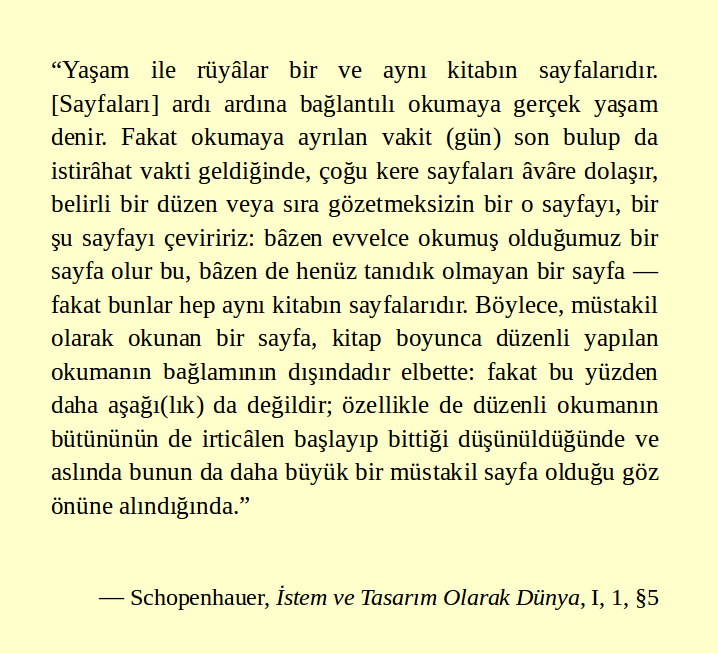 “Yaşam ile rüyâlar bir ve aynı kitabın sayfalarıdır. [Sayfaları] ardı ardına bağlantılı okumaya gerçek yaşam denir. Fakat okumaya ayrılan vakit (gün) son bulup da istirâhat vakti geldiğinde, çoğu kere sayfaları âvâre dolaşır, belirli bir düzen veya sıra gözetmeksizin bir o sayfayı, bir şu sayfayı çeviririz: bâzen evvelce okumuş olduğumuz bir sayfa olur bu, bâzen de henüz tanıdık olmayan bir sayfa — fakat bunlar hep aynı kitabın sayfalarıdır. Böylece, müstakil olarak okunan bir sayfa, kitap boyunca düzenli yapılan okumanın bağlamının dışındadır elbette: fakat bu yüzden daha aşağı(lık) da değildir; özellikle de düzenli okumanın bütününün de irticâlen başlayıp bittiği düşünüldüğünde ve aslında bunun da daha büyük bir müstakil sayfa olduğu göz önüne alındığında.”

— Schopenhauer, İstem ve Tasarım Olarak Dünya, I, 1, §5